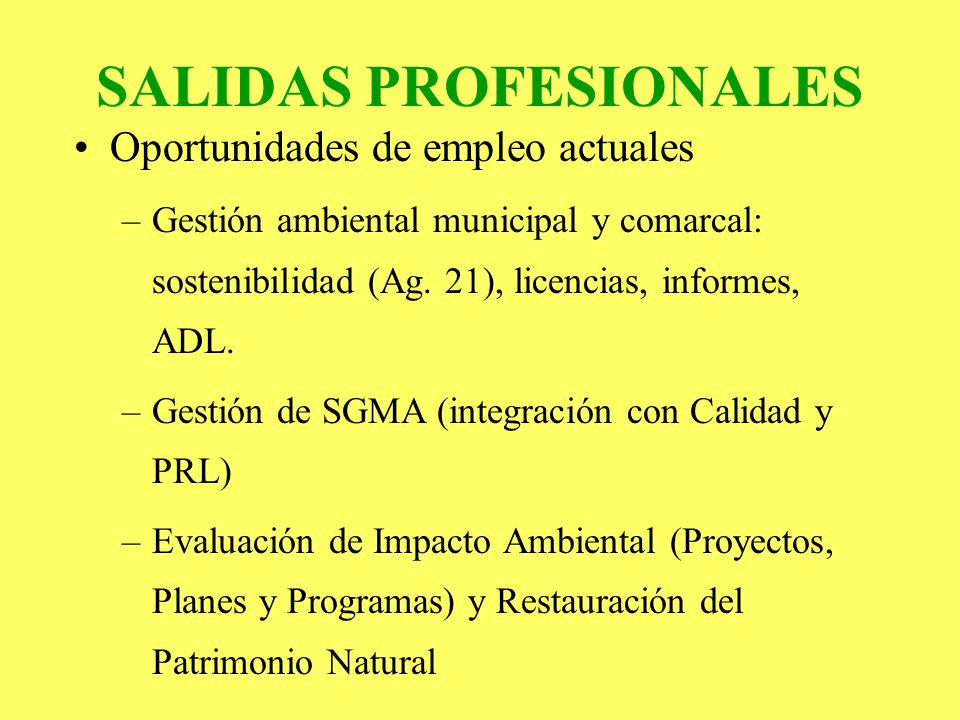 SALIDAS PROFESIONALES

• Oportunidades de empleo actuales

– Gestión ambiental municipal y comarcal: sostenibilidad (Ag. 21), licencias, informes, ADL.

– Gestión de SGMA (integración con Calidad y PRL)

– Evaluación de Impacto Ambiental (Proyectos, Planes y Programas) y Restauración del Patrimonio Natural